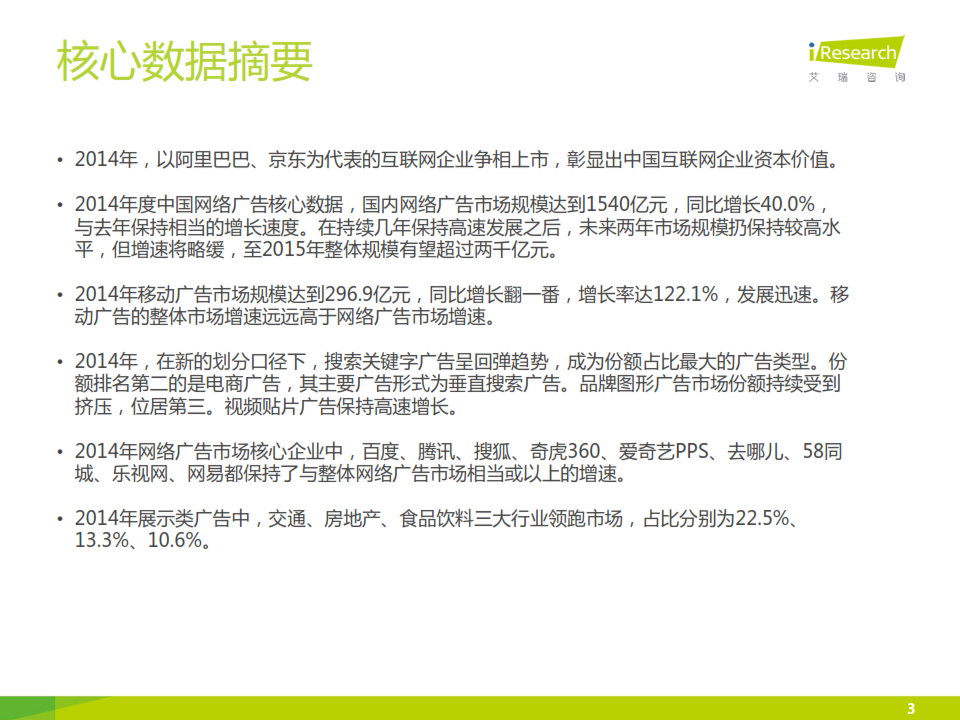 核心数据摘要

iResearch
艾瑞咨询

• 2014年，以阿里巴巴、京东为代表的互联网企业争相上市，彰显出中国互联网企业资本价值。

• 2014年度中国网络广告核心数据，国内网络广告市场规模达到1540亿元，同比增长40.0%，与去年保持相当的增长速度。在持续几年保持高速发展之后，未来两年市场规模扔保持较高水平，但增速将略缓，至2015年整体规模有望超过两千亿元。

• 2014年移动广告市场规模达到296.9亿元，同比增长翻一番，增长率达122.1%，发展迅速。移动广告的整体市场增速远远高于网络广告市场增速。

• 2014年，在新的划分口径下，搜索关键字广告呈回弹趋势，成为份额占比最大的广告类型。份额排名第二的是电商广告，其主要广告形式为垂直搜索广告。品牌图形广告市场份额持续受到挤压，位居第三。视频贴片广告保持高速增长。

• 2014年网络广告市场核心企业中，百度、腾讯、搜狐、奇虎360、爱奇艺PPS、去哪儿、58同城、乐视网、网易都保持了与整体网络广告市场相当或以上的增速。

• 2014年展示类广告中，交通、房地产、食品饮料三大行业领跑市场，占比分别为22.5%、13.3%、10.6%。

3